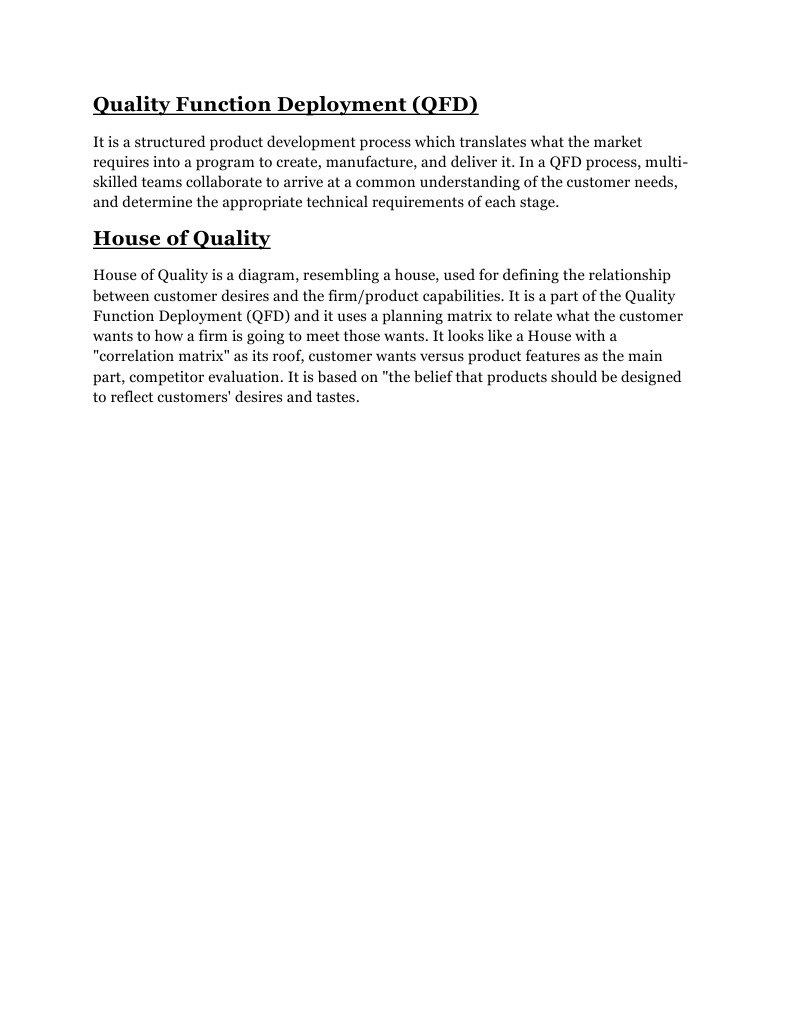 Quality Function Deployment (QFD)

It is a structured product development process which translates what the market requires into a program to create, manufacture, and deliver it. In a QFD process, multi-skilled teams collaborate to arrive at a common understanding of the customer needs, and determine the appropriate technical requirements of each stage.

House of Quality

House of Quality is a diagram, resembling a house, used for defining the relationship between customer desires and the firm/product capabilities. It is a part of the Quality Function Deployment (QFD) and it uses a planning matrix to relate what the customer wants to how a firm is going to meet those wants. It looks like a House with a "correlation matrix" as its roof, customer wants versus product features as the main part, competitor evaluation. It is based on "the belief that products should be designed to reflect customers' desires and tastes.